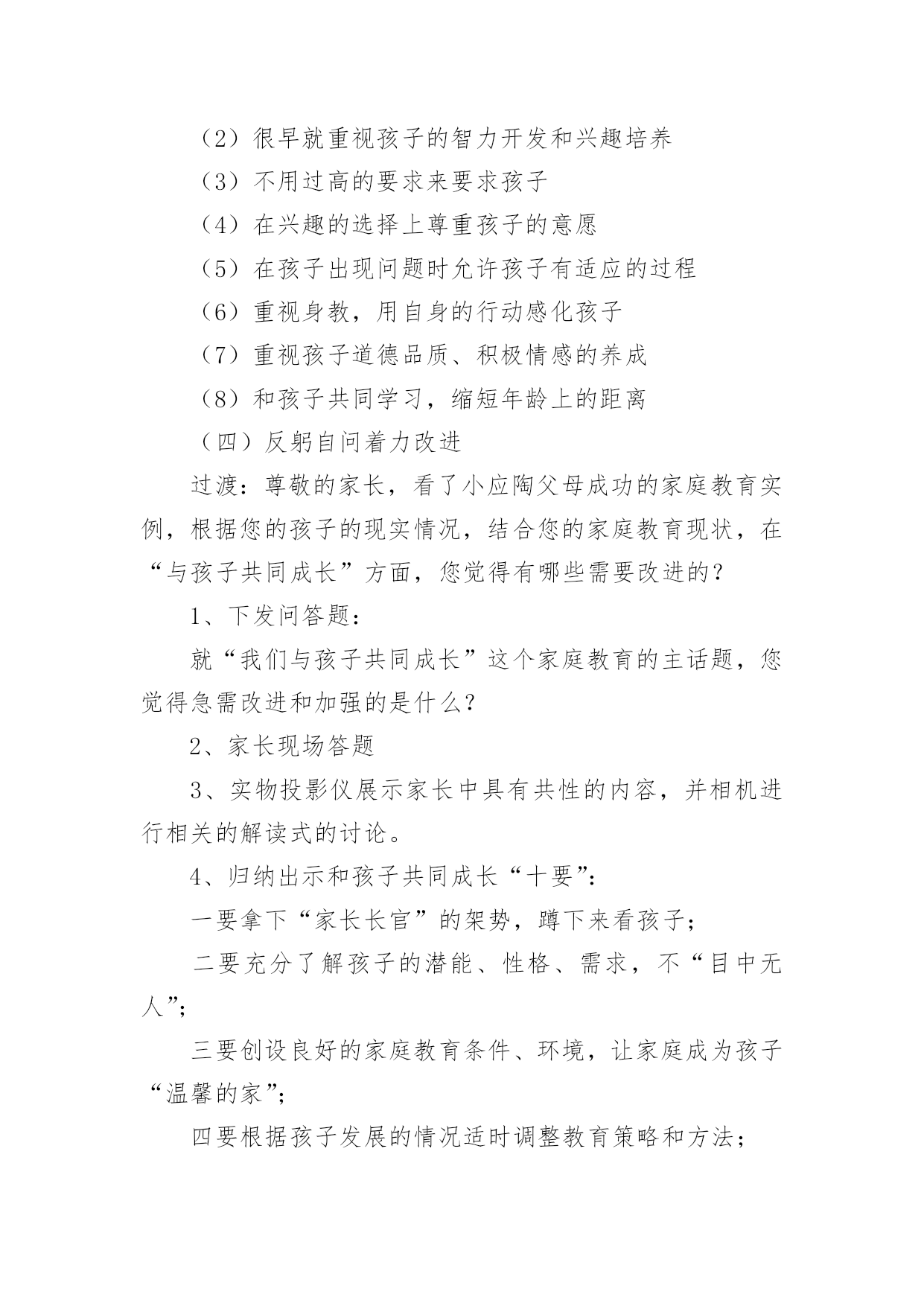 （2）很早就重视孩子的智力开发和兴趣培养

（3）不用过高的要求来要求孩子

（4）在兴趣的选择上尊重孩子的意愿

（5）在孩子出现问题时允许孩子有适应的过程

（6）重视身教，用自身的行动感化孩子

（7）重视孩子道德品质、积极情感的养成

（8）和孩子共同学习，缩短年龄上的距离

（四）反躬自问着力改进

过渡：尊敬的家长，看了小应陶父母成功的家庭教育实例，根据您的孩子的现实情况，结合您的家庭教育现状，在“与孩子共同成长”方面，您觉得有哪些需要改进的？

1、下发问答题：

就“我们与孩子共同成长”这个家庭教育的主话题，您觉得急需改进和加强的是什么？

2、家长现场答题

3、实物投影仪展示家长中具有共性的内容，并相机进行相关的解读式的讨论。

4、归纳出示和孩子共同成长“十要”：

一要拿下“家长长官”的架势，蹲下来看孩子；

二要充分了解孩子的潜能、性格、需求，不“目中无人”；

三要创设良好的家庭教育条件、环境，让家庭成为孩子“温馨的家”；

四要根据孩子发展的情况适时调整教育策略和方法；